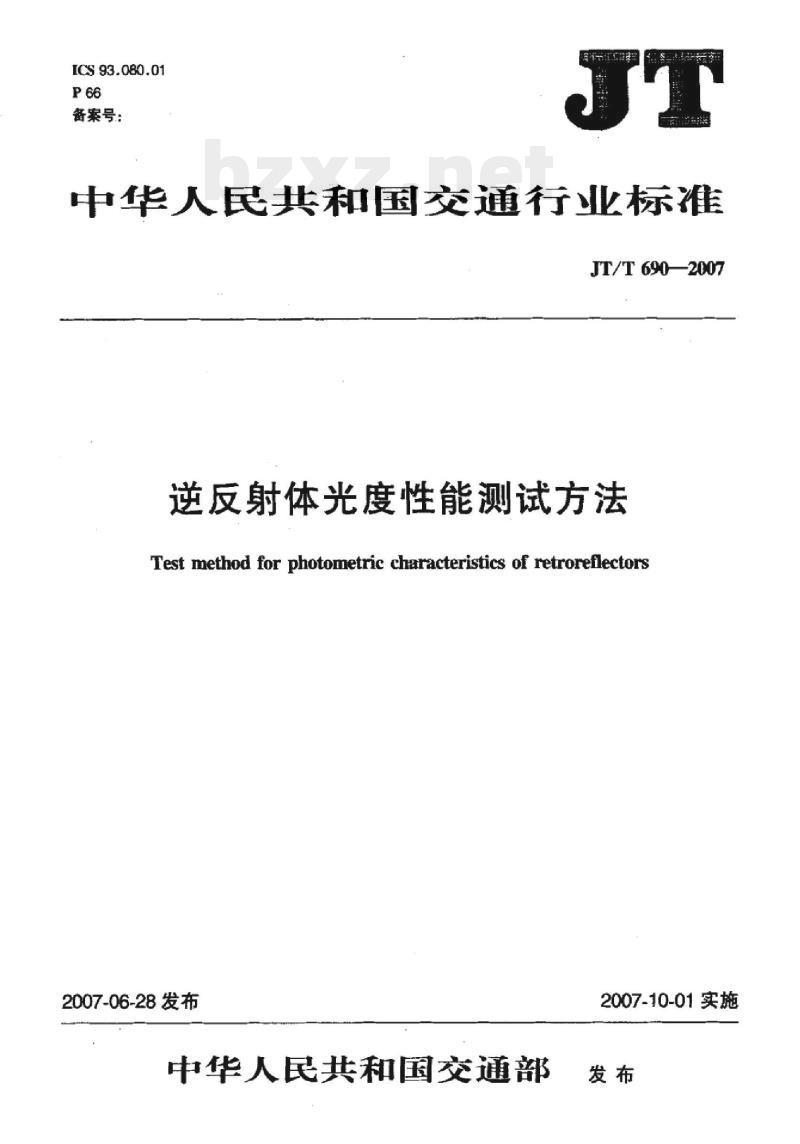 ICS 93.080.01
P 66
备案号:

JT

bzxz.net

中华人民共和国交通行业标准

JT/T 690—2007

逆反射体光度性能测试方法

Test method for photometric characteristics of retroreflectors

2007-06-28 发布

2007-10-01 实施

中华人民共和国交通部 发布